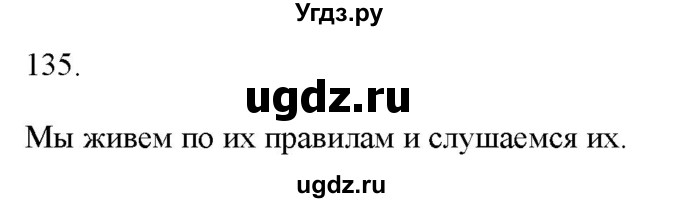 Угдз.ру

135.

ugdz.ru

Мы живем по их правилам и слушаемся их.

ugdz.ru